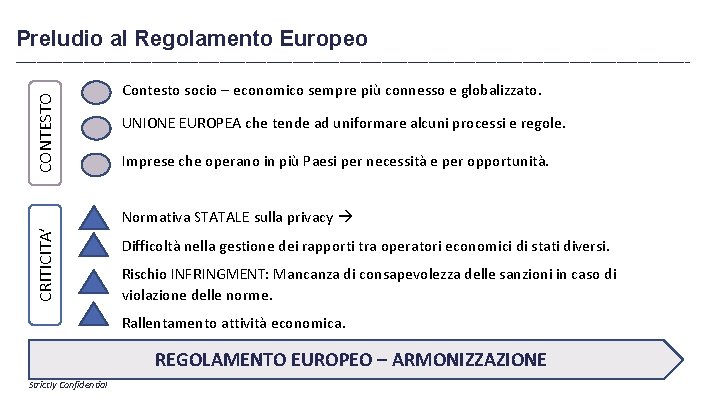 Preludio al Regolamento Europeo

CONTESTO

Contesto socio – economico sempre più connesso e globalizzato.

UNIONE EUROPEA che tende ad uniformare alcuni processi e regole.

Imprese che operano in più Paesi per necessità e per opportunità.

CRITICITA'

Normativa STATALE sulla privacy →

Difficoltà nella gestione dei rapporti tra operatori economici di stati diversi.

Rischio INFRINGMENT: Mancanza di consapevolezza delle sanzioni in caso di violazione delle norme.

Rallentamento attività economica.

REGOLAMENTO EUROPEO – ARMONIZZAZIONE

Strictly Confidential